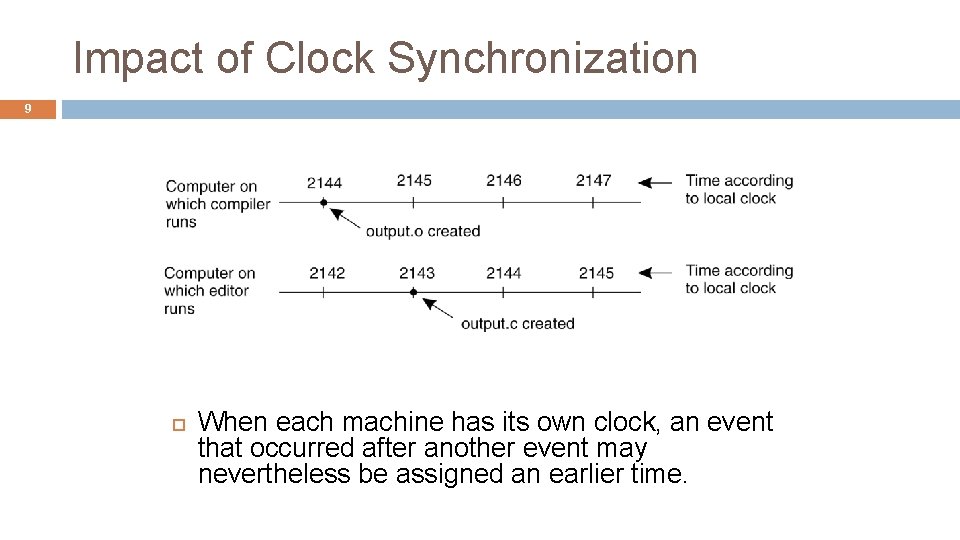 Impact of Clock Synchronization

9

Computer on which compiler runs

2144 2145 2146 2147

Time according to local clock

output.o created

Computer on which editor runs

2142 2143 2144 2145

Time according to local clock

output.c created

When each machine has its own clock, an event that occurred after another event may nevertheless be assigned an earlier time.